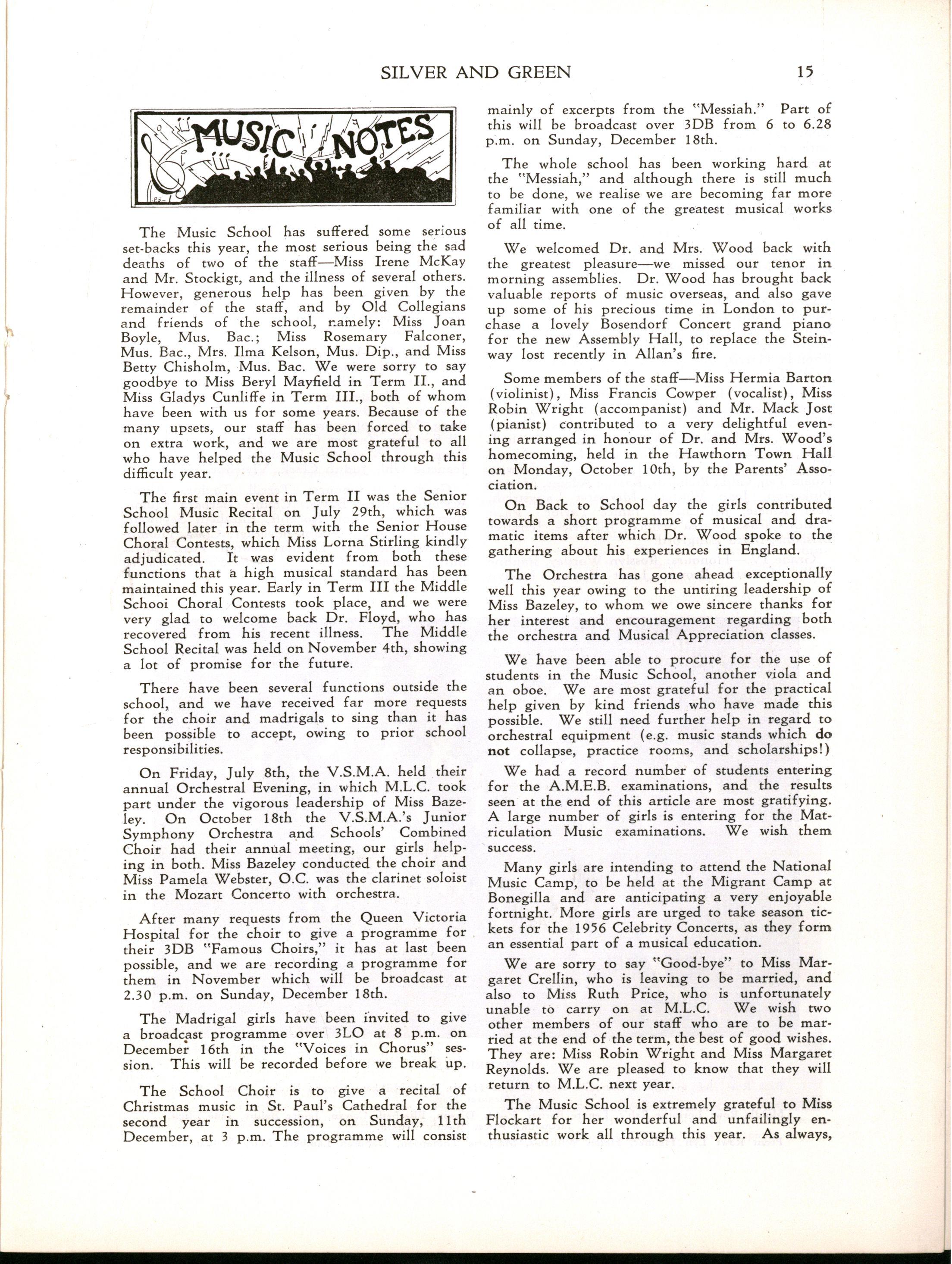 SILVER AND GREEN 15

MUSIC NOTES

The Music School has suffered some serious set-backs this year, the most serious being the sad deaths of two of the staff—Miss Irene McKay and Mr. Stockigt, and the illness of several others. However, generous help has been given by the remainder of the staff, and by Old Collegians and friends of the school, namely: Miss Joan Boyle, Mus. Bac.; Miss Rosemary Falconer, Mus. Bac., Mrs. Ilma Kelson, Mus. Dip., and Miss Betty Chisholm, Mus. Bac. We were sorry to say goodbye to Miss Beryl Mayfield in Term II., and Miss Gladys Cunliffe in Term III., both of whom have been with us for some years. Because of the many upsets, our staff has been forced to take on extra work, and we are most grateful to all who have helped the Music School through this difficult year.

The first main event in Term II was the Senior School Music Recital on July 29th, which was followed later in the term with the Senior House Choral Contests, which Miss Lorna Stirling kindly adjudicated. It was evident from both these functions that a high musical standard has been maintained this year. Early in Term III the Middle Schooi Choral Contests took place, and we were very glad to welcome back Dr. Floyd, who has recovered from his recent illness. The Middle School Recital was held on November 4th, showing a lot of promise for the future.

There have been several functions outside the school, and we have received far more requests for the choir and madrigals to sing than it has been possible to accept, owing to prior school responsibilities.

On Friday, July 8th, the V.S.M.A. held their annual Orchestral Evening, in which M.L.C. took part under the vigorous leadership of Miss Bazeley. On October 18th the V.S.M.A.'s Junior Symphony Orchestra and Schools' Combined Choir had their annual meeting, our girls helping in both. Miss Bazeley conducted the choir and Miss Pamela Webster, O.C. was the clarinet soloist in the Mozart Concerto with orchestra.

After many requests from the Queen Victoria Hospital for the choir to give a programme for their 3DB "Famous Choirs," it has at last been possible, and we are recording a programme for them in November which will be broadcast at 2.30 p.m. on Sunday, December 18th.

The Madrigal girls have been invited to give a broadcast programme over 3LO at 8 p.m. on December 16th in the "Voices in Chorus" session. This will be recorded before we break up.

The School Choir is to give a recital of Christmas music in St. Paul's Cathedral for the second year in succession, on Sunday, 11th December, at 3 p.m. The programme will consist mainly of excerpts from the "Messiah." Part of this will be broadcast over 3DB from 6 to 6.28 p.m. on Sunday, December 18th.

The whole school has been working hard at the "Messiah," and although there is still much to be done, we realise we are becoming far more familiar with one of the greatest musical works of all time.

We welcomed Dr. and Mrs. Wood back with the greatest pleasure—we missed our tenor in morning assemblies. Dr. Wood has brought back valuable reports of music overseas, and also gave up some of his precious time in London to purchase a lovely Bosendorf Concert grand piano for the new Assembly Hall, to replace the Steinway lost recently in Allan's fire.

Some members of the staff—Miss Hermia Barton (violinist), Miss Francis Cowper (vocalist), Miss Robin Wright (accompanist) and Mr. Mack Jost (pianist) contributed to a very delightful evening arranged in honour of Dr. and Mrs. Wood's homecoming, held in the Hawthorn Town Hall on Monday, October 10th, by the Parents' Association.

On Back to School day the girls contributed towards a short programme of musical and dramatic items after which Dr. Wood spoke to the gathering about his experiences in England.

The Orchestra has gone ahead exceptionally well this year owing to the untiring leadership of Miss Bazeley, to whom we owe sincere thanks for her interest and encouragement regarding both the orchestra and Musical Appreciation classes.

We have been able to procure for the use of students in the Music School, another viola and an oboe. We are most grateful for the practical help given by kind friends who have made this possible. We still need further help in regard to orchestral equipment (e.g. music stands which do not collapse, practice rooms, and scholarships!)

We had a record number of students entering for the A.M.E.B. examinations, and the results seen at the end of this article are most gratifying. A large number of girls is entering for the Matriculation Music examinations. We wish them success.

Many girls are intending to attend the National Music Camp, to be held at the Migrant Camp at Bonegilla and are anticipating a very enjoyable fortnight. More girls are urged to take season tickets for the 1956 Celebrity Concerts, as they form an essential part of a musical education.

We are sorry to say "Good-bye" to Miss Margaret Crellin, who is leaving to be married, and also to Miss Ruth Price, who is unfortunately unable to carry on at M.L.C. We wish two other members of our staff who are to be married at the end of the term, the best of good wishes. They are: Miss Robin Wright and Miss Margaret Reynolds. We are pleased to know that they will return to M.L.C. next year.

The Music School is extremely grateful to Miss Flockart for her wonderful and unfailingly enthusiastic work all through this year. As always,